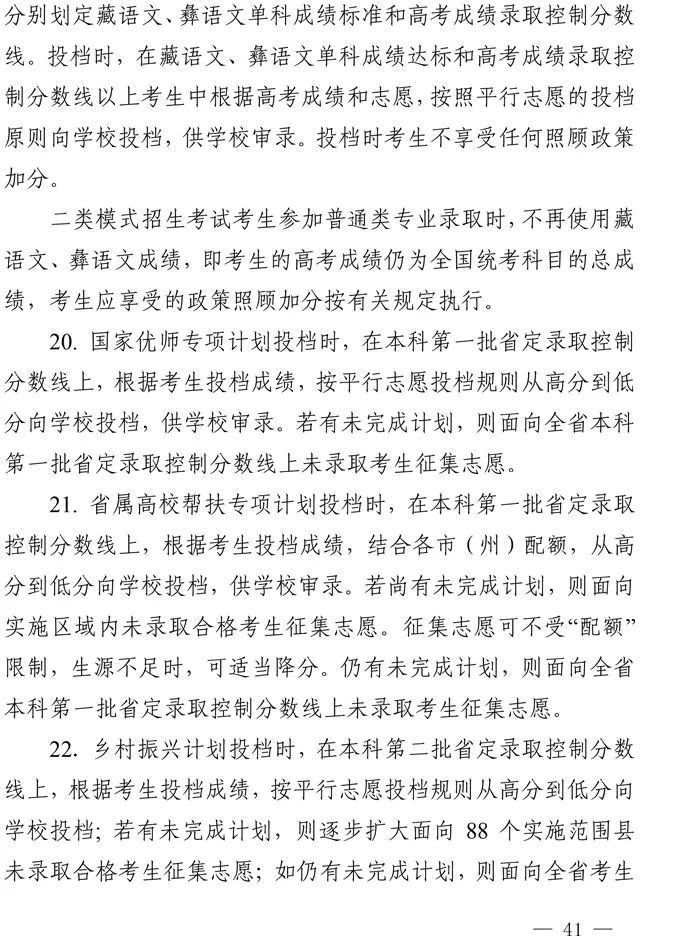 分别划定藏语文、彝语文单科成绩标准和高考成绩录取控制分数线。投档时，在藏语文、彝语文单科成绩达标和高考成绩录取控制分数线以上考生中根据高考成绩和志愿，按照平行志愿的投档原则向学校投档，供学校审录。投档时考生不享受任何照顾政策加分。

二类模式招生考试考生参加普通类专业录取时，不再使用藏语文、彝语文成绩，即考生的高考成绩仍为全国统考科目的总成绩，考生应享受的政策照顾加分按有关规定执行。

20. 国家优师专项计划投档时，在本科第一批省定录取控制分数线上，根据考生投档成绩，按平行志愿投档规则从高分到低分向学校投档，供学校审录。若有未完成计划，则面向全省本科第一批省定录取控制分数线上未录取考生征集志愿。

21. 省属高校帮扶专项计划投档时，在本科第一批省定录取控制分数线上，根据考生投档成绩，结合各市（州）配额，从高分到低分向学校投档，供学校审录。若尚有未完成计划，则面向实施区域内未录取合格考生征集志愿。征集志愿可不受“配额”限制，生源不足时，可适当降分。仍有未完成计划，则面向全省本科第一批省定录取控制分数线上未录取考生征集志愿。

22. 乡村振兴计划投档时，在本科第二批省定录取控制分数线上，根据考生投档成绩，按平行志愿投档规则从高分到低分向学校投档；若有未完成计划，则逐步扩大面向 88 个实施范围县未录取合格考生征集志愿；如仍有未完成计划，则面向全省考生

— 41 —